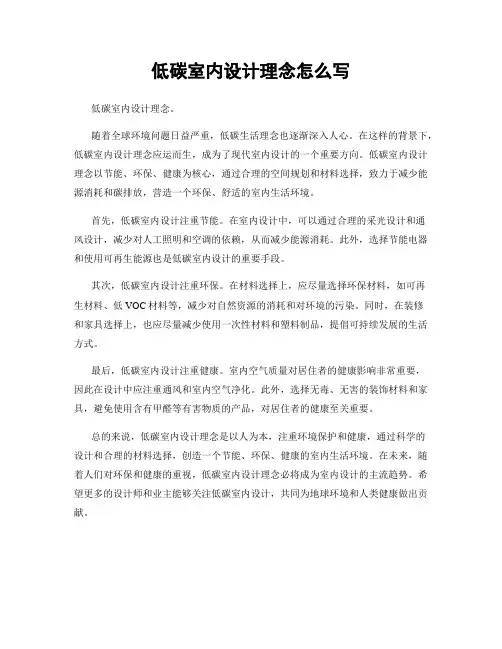 低碳室内设计理念怎么写

低碳室内设计理念。

随着全球环境问题日益严重，低碳生活理念也逐渐深入人心。在这样的背景下，低碳室内设计理念应运而生，成为了现代室内设计的一个重要方向。低碳室内设计理念以节能、环保、健康为核心，通过合理的空间规划和材料选择，致力于减少能源消耗和碳排放，营造一个环保、舒适的室内生活环境。

首先，低碳室内设计注重节能。在室内设计中，可以通过合理的采光设计和通风设计，减少对人工照明和空调的依赖，从而减少能源消耗。此外，选择节能电器和使用可再生能源也是低碳室内设计的重要手段。

其次，低碳室内设计注重环保。在材料选择上，应尽量选择环保材料，如可再生材料、低 VOC 材料等，减少对自然资源的消耗和对环境的污染。同时，在装修和家具选择上，也应尽量减少使用一次性材料和塑料制品，提倡可持续发展的生活方式。

最后，低碳室内设计注重健康。室内空气质量对居住者的健康影响非常重要，因此在设计中应注重通风和室内空气净化。此外，选择无毒、无害的装饰材料和家具，避免使用含有甲醛等有害物质的产品，对居住者的健康至关重要。

总的来说，低碳室内设计理念是以人为本，注重环境保护和健康，通过科学的设计和合理的材料选择，创造一个节能、环保、健康的室内生活环境。在未来，随着人们对环保和健康的重视，低碳室内设计理念必将成为室内设计的主流趋势。希望更多的设计师和业主能够关注低碳室内设计，共同为地球环境和人类健康做出贡献。